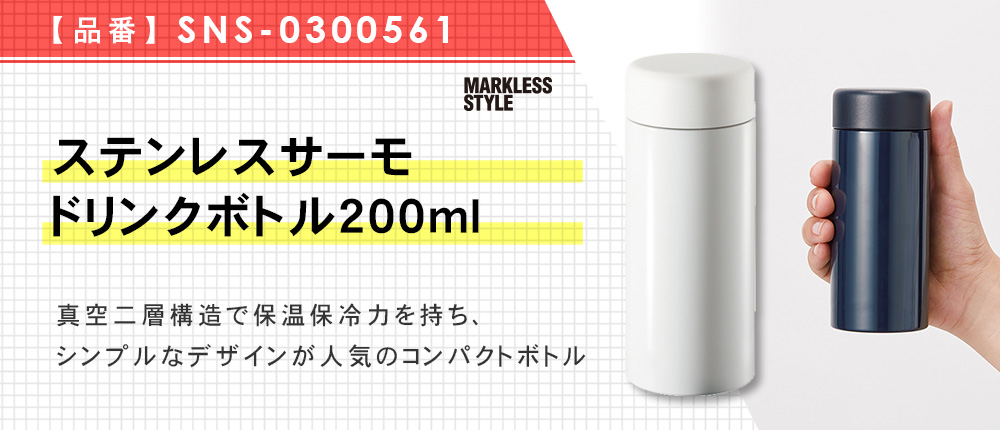 【品番】SNS-0300561

MARKLESS STYLE

ステンレスサーモ
ドリンクボトル200ml

真空二層構造で保温保冷力を持ち、
シンプルなデザインが人気のコンパクトボトル